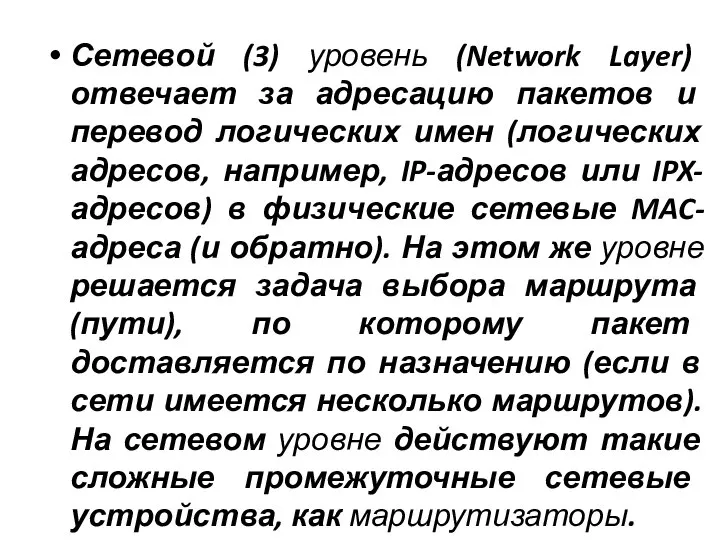 • Сетевой (3) уровень (Network Layer) отвечает за адресацию пакетов и перевод логических имен (логических адресов, например, IP-адресов или IPX-адресов) в физические сетевые MAC-адреса (и обратно). На этом же уровне решается задача выбора маршрута (пути), по которому пакет доставляется по назначению (если в сети имеется несколько маршрутов). На сетевом уровне действуют такие сложные промежуточные сетевые устройства, как маршрутизаторы.